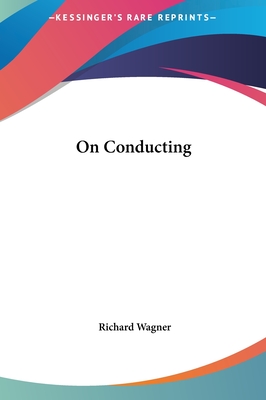 —KESSINGER'S RARE REPRINTS—

On Conducting

Richard Wagner